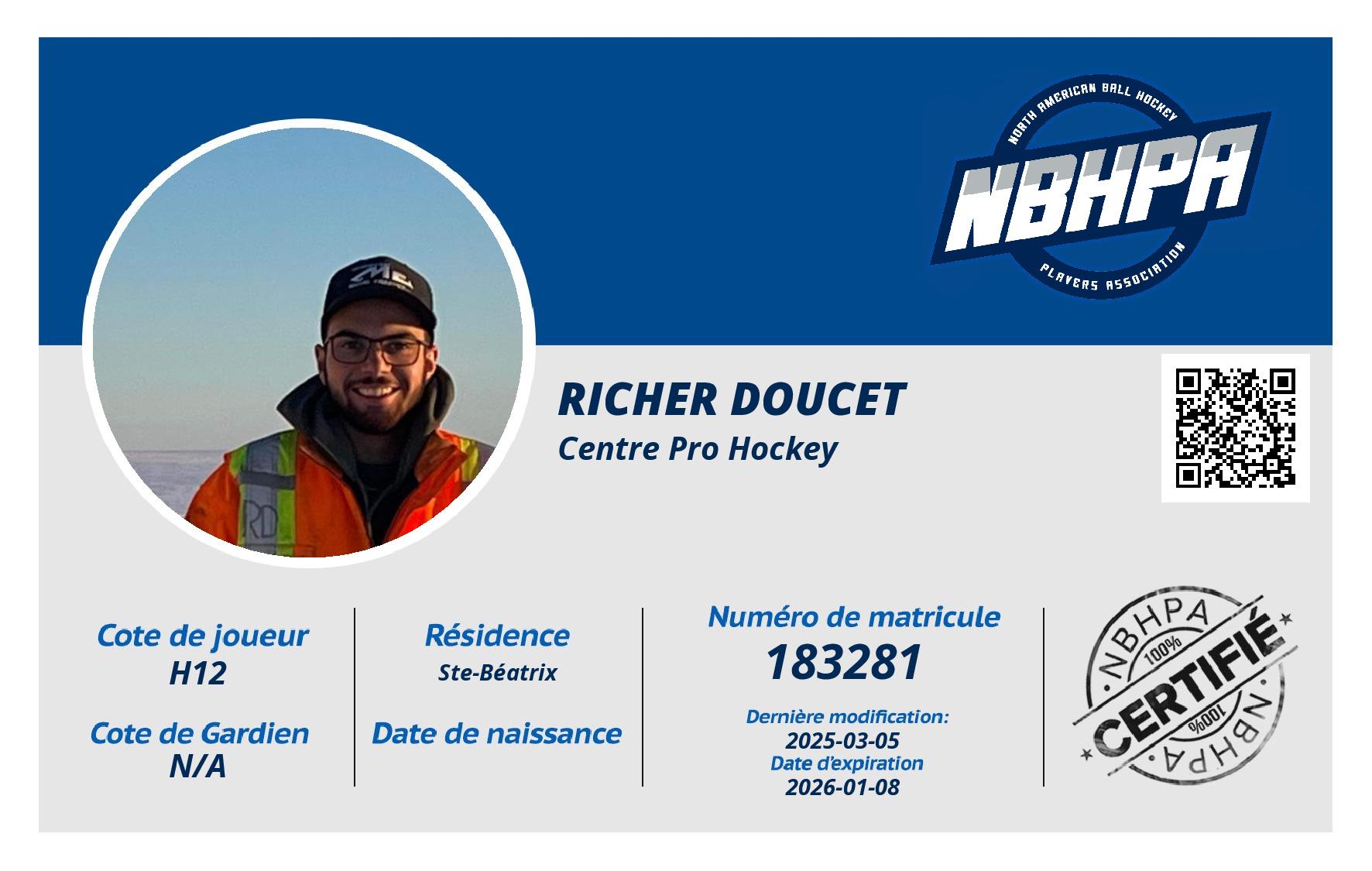 NORTH AMERICAN BALL HOCKEY
NBHPA
PLAYERS ASSOCIATION

RICHER DOUCET
Centre Pro Hockey

Cote de joueur
H12

Cote de Gardien
N/A

Résidence
Ste-Béatrix

Date de naissance

Numéro de matricule
183281

Dernière modification:
2025-03-05
Date d'expiration
2026-01-08

NBHPA
100%
CERTIFIÉ
100%
NBHPA